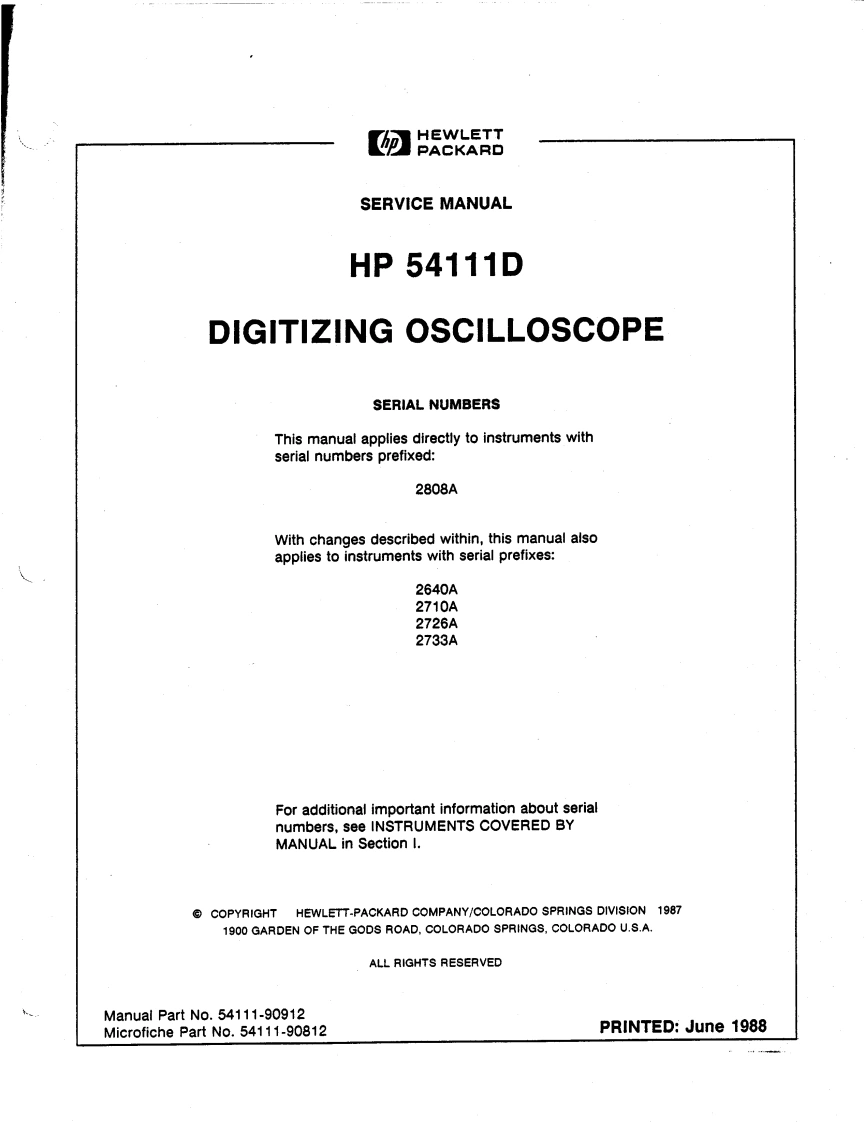 hp HEWLETT PACKARD

SERVICE MANUAL

HP 54111D

DIGITIZING OSCILLOSCOPE

SERIAL NUMBERS

This manual applies directly to instruments with serial numbers prefixed:

2808A

With changes described within, this manual also applies to instruments with serial prefixes:

2640A
2710A
2726A
2733A

For additional important information about serial numbers, see INSTRUMENTS COVERED BY MANUAL in Section I.

© COPYRIGHT HEWLETT-PACKARD COMPANY/COLORADO SPRINGS DIVISION 1987
1900 GARDEN OF THE GODS ROAD, COLORADO SPRINGS, COLORADO U.S.A.

ALL RIGHTS RESERVED

Manual Part No. 54111-90912
Microfiche Part No. 54111-90812

PRINTED: June 1988